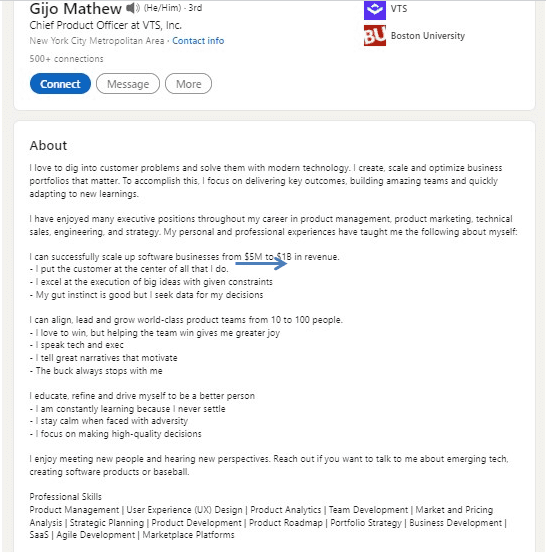 Gijo Mathew (He/Him) · 3rd
Chief Product Officer at VTS, Inc.
New York City Metropolitan Area · Contact info
500+ connections

Connect Message More

VTS
BU Boston University

About

I love to dig into customer problems and solve them with modern technology. I create, scale and optimize business portfolios that matter. To accomplish this, I focus on delivering key outcomes, building amazing teams and quickly adapting to new learnings.

I have enjoyed many executive positions throughout my career in product management, product marketing, technical sales, engineering, and strategy. My personal and professional experiences have taught me the following about myself:

I can successfully scale up software businesses from $5M to $1B in revenue.
- I put the customer at the center of all that I do.
- I excel at the execution of big ideas with given constraints
- My gut instinct is good but I seek data for my decisions

I can align, lead and grow world-class product teams from 10 to 100 people.
- I love to win, but helping the team win gives me greater joy
- I speak tech and exec
- I tell great narratives that motivate
- The buck always stops with me

I educate, refine and drive myself to be a better person
- I am constantly learning because I never settle
- I stay calm when faced with adversity
- I focus on making high-quality decisions

I enjoy meeting new people and hearing new perspectives. Reach out if you want to talk to me about emerging tech, creating software products or baseball.

Professional Skills
Product Management | User Experience (UX) Design | Product Analytics | Team Development | Market and Pricing Analysis | Strategic Planning | Product Development | Product Roadmap | Portfolio Strategy | Business Development | SaaS | Agile Development | Marketplace Platforms